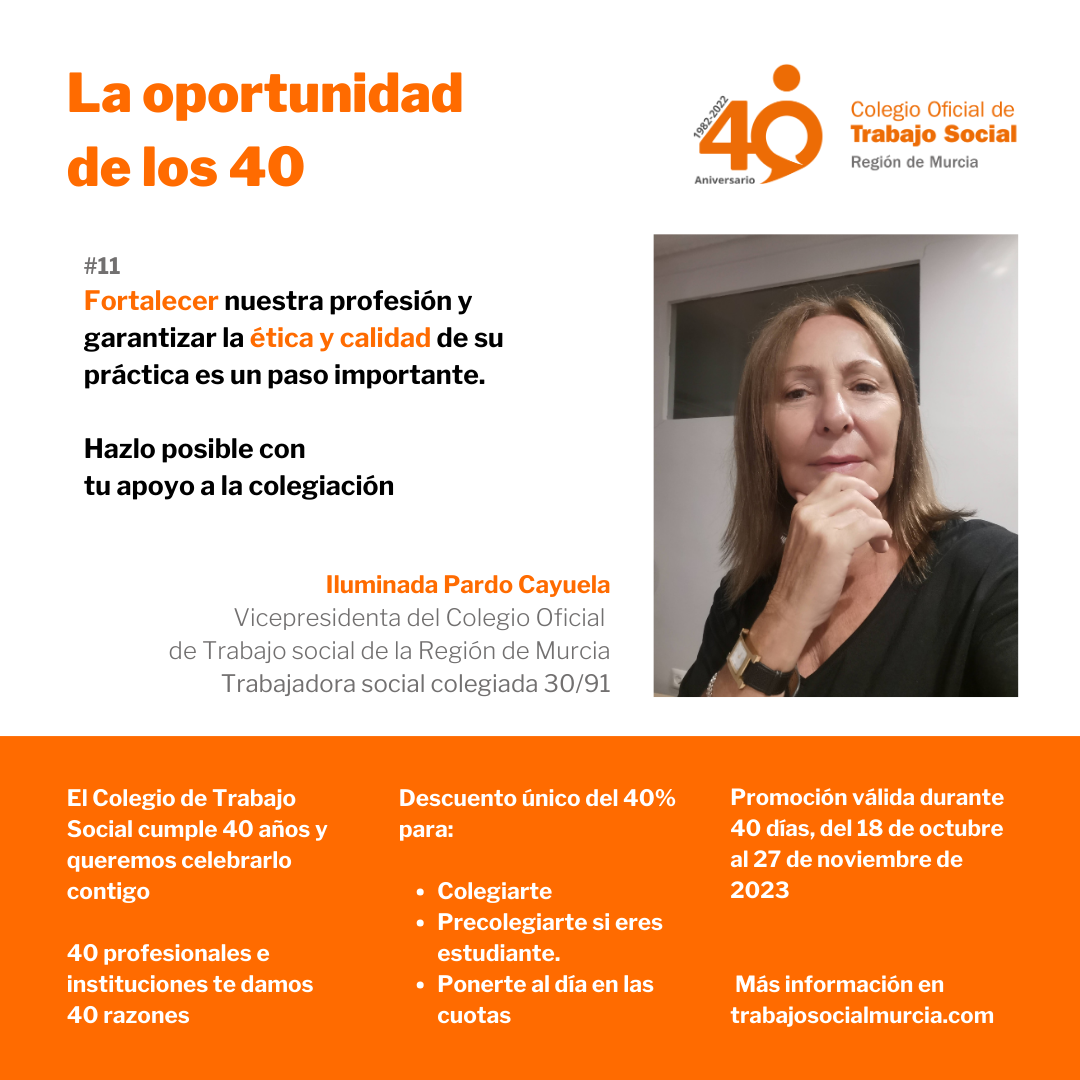 La oportunidad de los 40

1982-2022
40
Aniversario
Colegio Oficial de
Trabajo Social
Región de Murcia

#11
Fortalecer nuestra profesión y garantizar la ética y calidad de su práctica es un paso importante.

Hazlo posible con tu apoyo a la colegiación

Iluminada Pardo Cayuela
Vicepresidenta del Colegio Oficial de Trabajo social de la Región de Murcia
Trabajadora social colegiada 30/91

El Colegio de Trabajo Social cumple 40 años y queremos celebrarlo contigo

40 profesionales e instituciones te damos 40 razones

Descuento único del 40% para:

- Colegiarte
- Precolegiarte si eres estudiante.
- Ponerte al día en las cuotas

Promoción válida durante 40 días, del 18 de octubre al 27 de noviembre de 2023

Más información en trabajosocialmurcia.com